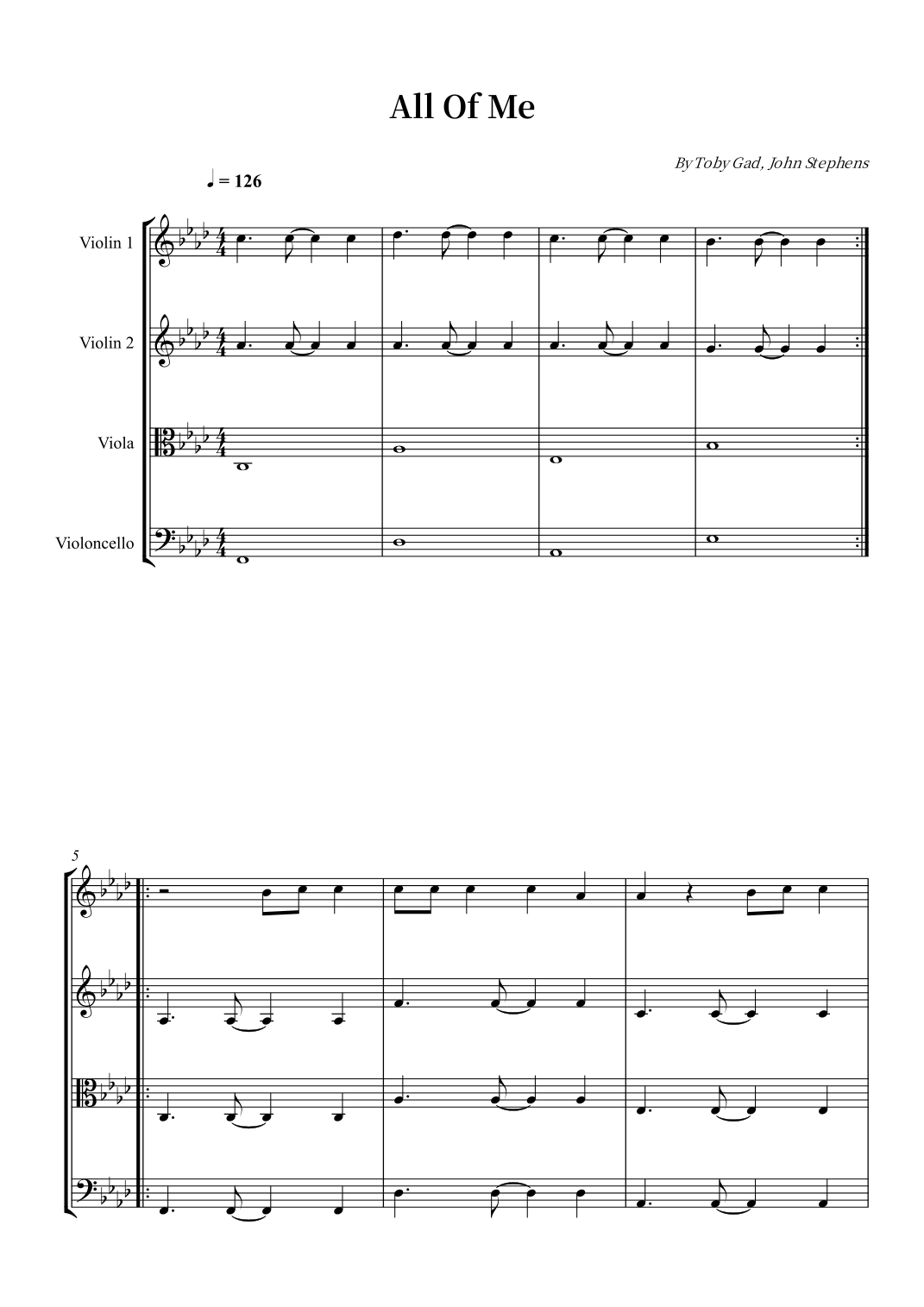 All Of Me

By Toby Gad, John Stephens

♩ = 126

Violin 1

Violin 2

Viola

Violoncello

5